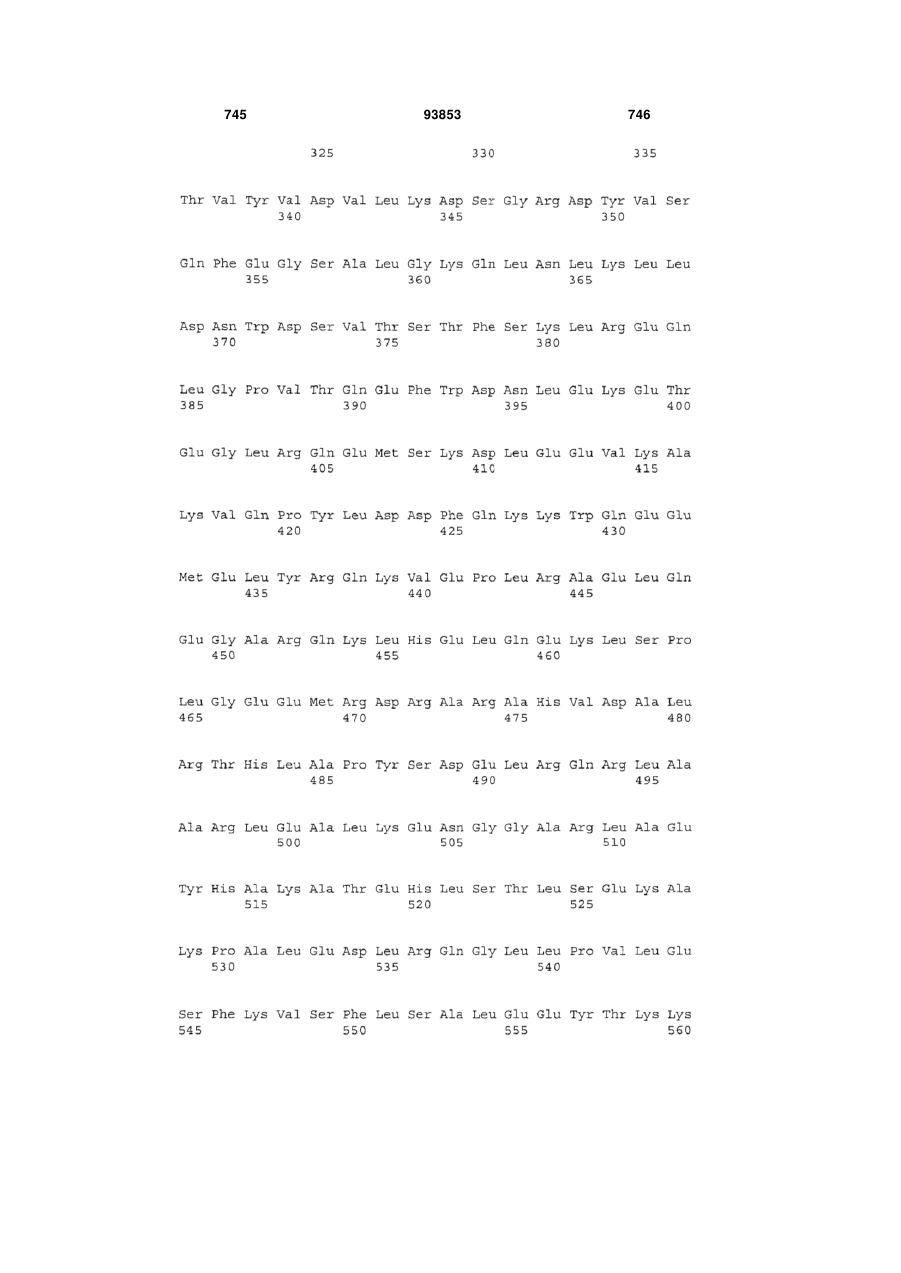 745 93853 746

325 330 335

Thr Val Tyr Val Asp Val Leu Lys Asp Ser Gly Arg Asp Tyr Val Ser
340 345 350

Gln Phe Glu Gly Ser Ala Leu Gly Lys Gln Leu Asn Leu Lys Leu Leu
355 360 365

Asp Asn Trp Asp Ser Val Thr Ser Thr Phe Ser Lys Leu Arg Glu Gln
370 375 380

Leu Gly Pro Val Thr Gln Glu Phe Trp Asp Asn Leu Glu Lys Glu Thr
385 390 395 400

Glu Gly Leu Arg Gln Glu Met Ser Lys Asp Leu Glu Glu Val Lys Ala
405 410 415

Lys Val Gln Pro Tyr Leu Asp Asp Phe Gln Lys Lys Trp Gln Glu Glu
420 425 430

Met Glu Leu Tyr Arg Gln Lys Val Glu Pro Leu Arg Ala Glu Leu Gln
435 440 445

Glu Gly Ala Arg Gln Lys Leu His Glu Leu Gln Glu Lys Leu Ser Pro
450 455 460

Leu Gly Glu Glu Met Arg Asp Arg Ala Arg Ala His Val Asp Ala Leu
465 470 475 480

Arg Thr His Leu Ala Pro Tyr Ser Asp Glu Leu Arg Gln Arg Leu Ala
485 490 495

Ala Arg Leu Glu Ala Leu Lys Glu Asn Gly Gly Ala Arg Leu Ala Glu
500 505 510

Tyr His Ala Lys Ala Thr Glu His Leu Ser Thr Leu Ser Glu Lys Ala
515 520 525

Lys Pro Ala Leu Glu Asp Leu Arg Gln Gly Leu Leu Pro Val Leu Glu
530 535 540

Ser Phe Lys Val Ser Phe Leu Ser Ala Leu Glu Glu Tyr Thr Lys Lys
545 550 555 560